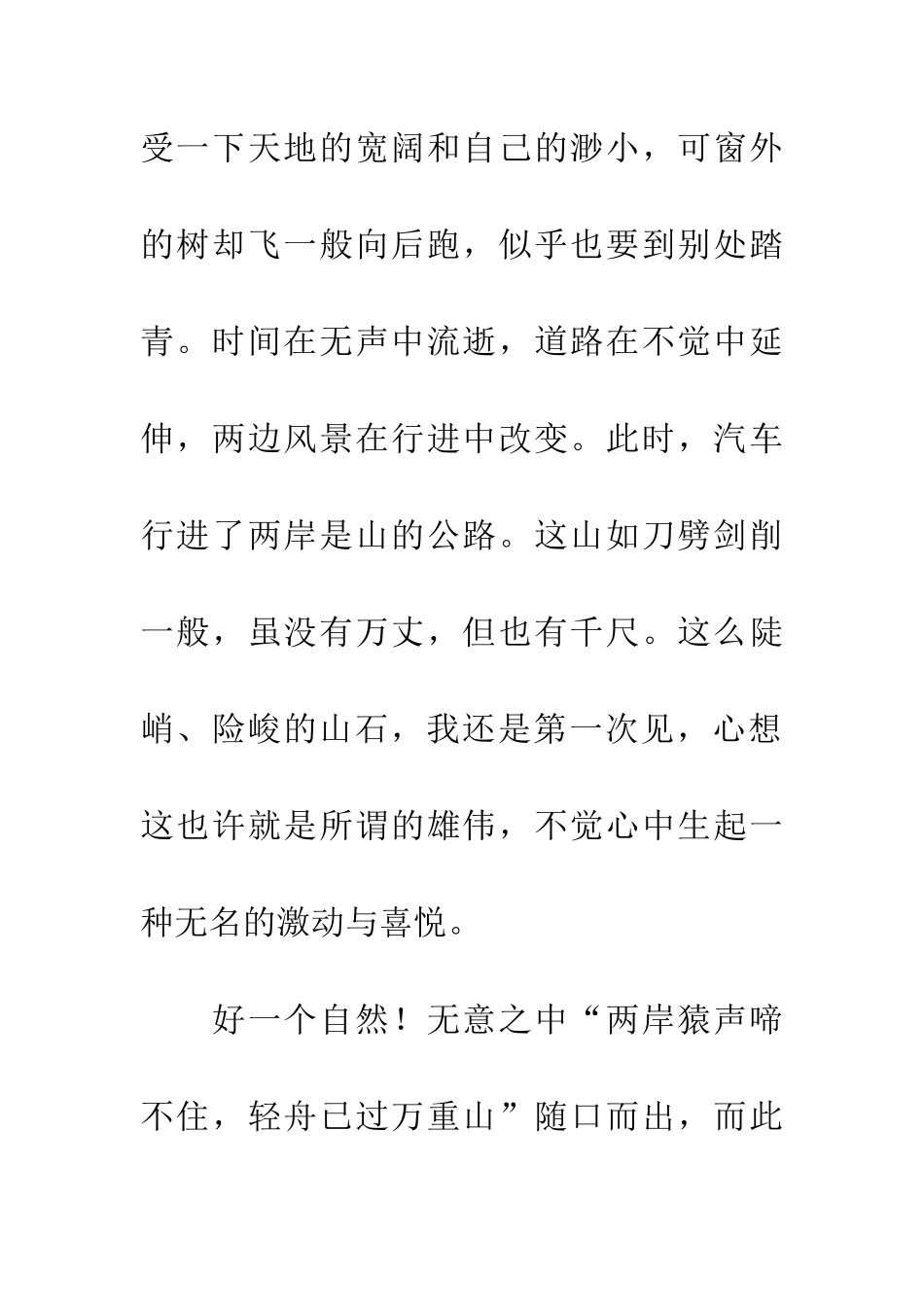 受一下天地的宽阔和自己的渺小，可窗外的树却飞一般向后跑，似乎也要到别处踏青。时间在无声中流逝，道路在不觉中延伸，两边风景在行进中改变。此时，汽车行进了两岸是山的公路。这山如刀劈剑削一般，虽没有万丈，但也有千尺。这么陡峭、险峻的山石，我还是第一次见，心想这也许就是所谓的雄伟，不觉心中生起一种无名的激动与喜悦。

好一个自然！无意之中“两岸猿声啼不住，轻舟已过万重山”随口而出，而此